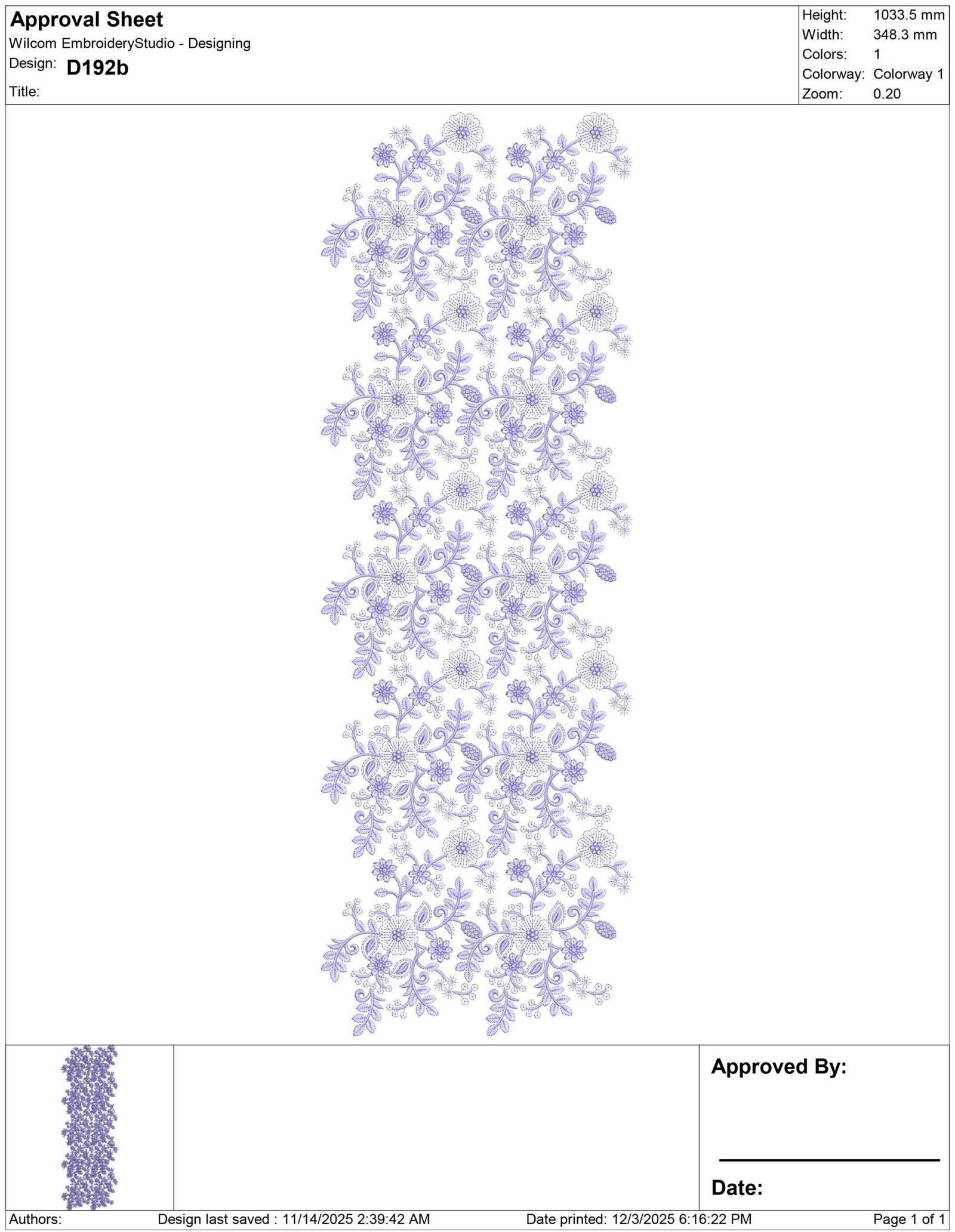 Approval Sheet
Wilcom EmbroideryStudio - Designing
Design: D192b
Title:

Height: 1033.5 mm
Width: 348.3 mm
Colors: 1
Colorway: Colorway 1
Zoom: 0.20

Approved By:

____

Date:

Authors:
Design last saved : 11/14/2025 2:39:42 AM
Date printed: 12/3/2025 6:16:22 PM
Page 1 of 1